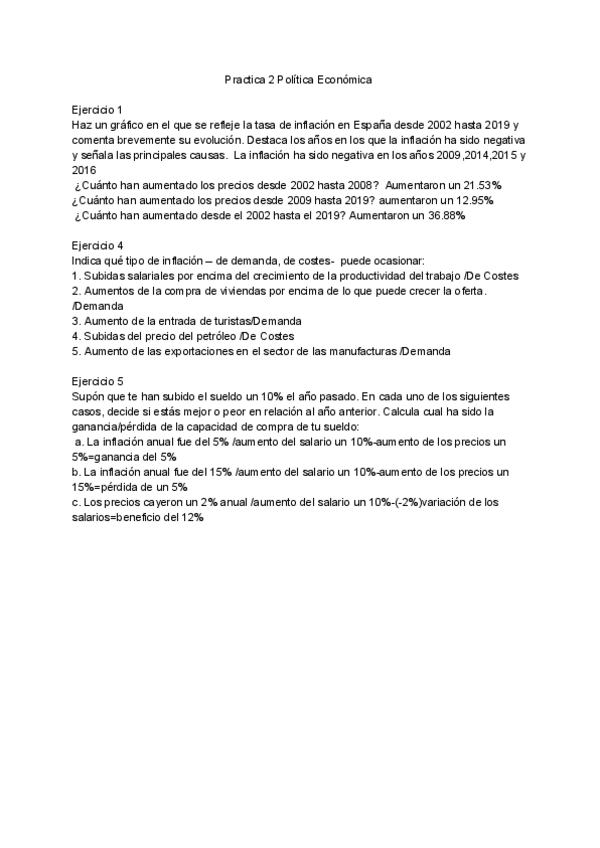 Practica 2 Política Económica

Ejercicio 1
Haz un gráfico en el que se refleje la tasa de inflación en España desde 2002 hasta 2019 y comenta brevemente su evolución. Destaca los años en los que la inflación ha sido negativa y señala las principales causas. La inflación ha sido negativa en los años 2009,2014,2015 y 2016
¿Cuánto han aumentado los precios desde 2002 hasta 2008? Aumentaron un 21.53%
¿Cuánto han aumentado los precios desde 2009 hasta 2019? aumentaron un 12.95%
¿Cuánto han aumentado desde el 2002 hasta el 2019? Aumentaron un 36.88%

Ejercicio 4
Indica qué tipo de inflación – de demanda, de costes- puede ocasionar:
1. Subidas salariales por encima del crecimiento de la productividad del trabajo /De Costes
2. Aumentos de la compra de viviendas por encima de lo que puede crecer la oferta. /Demanda
3. Aumento de la entrada de turistas/Demanda
4. Subidas del precio del petróleo /De Costes
5. Aumento de las exportaciones en el sector de las manufacturas /Demanda

Ejercicio 5
Supón que te han subido el sueldo un 10% el año pasado. En cada uno de los siguientes casos, decide si estás mejor o peor en relación al año anterior. Calcula cual ha sido la ganancia/pérdida de la capacidad de compra de tu sueldo:
a. La inflación anual fue del 5% /aumento del salario un 10%-aumento de los precios un 5%=ganancia del 5%
b. La inflación anual fue del 15% /aumento del salario un 10%-aumento de los precios un 15%=pérdida de un 5%
c. Los precios cayeron un 2% anual /aumento del salario un 10%-(-2%)variación de los salarios=beneficio del 12%